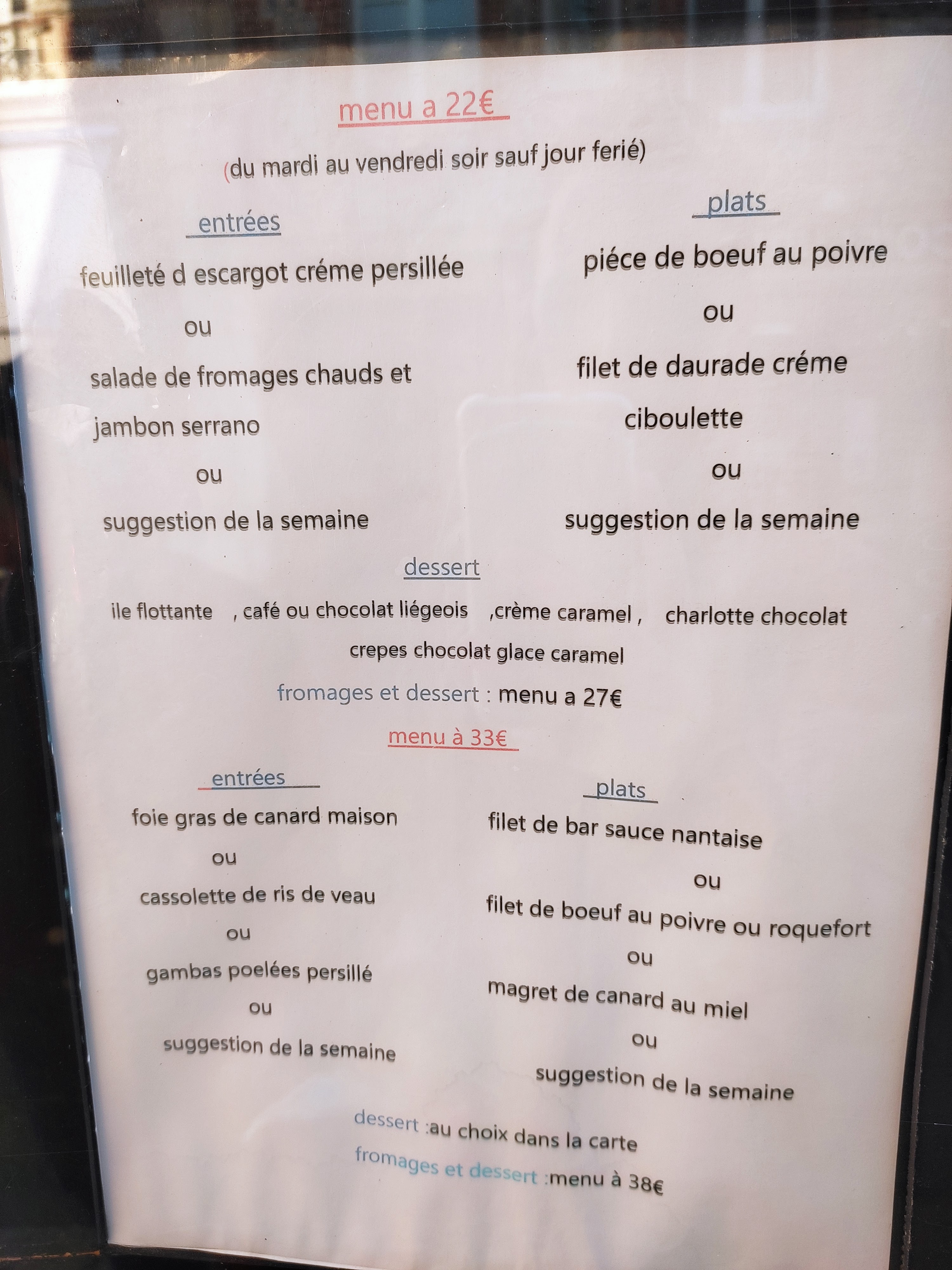 menu a 22€

(du mardi au vendredi soir sauf jour ferié)

entrées

feuilleté d escargot créme persillée

ou

salade de fromages chauds et jambon serrano

ou

suggestion de la semaine

plats

piéce de boeuf au poivre

ou

filet de daurade créme ciboulette

ou

suggestion de la semaine

dessert

ile flottante , café ou chocolat liégeois ,crème caramel , charlotte chocolat crepes chocolat glace caramel

fromages et dessert : menu a 27€

menu à 33€

entrées

foie gras de canard maison

ou

cassolette de ris de veau

ou

gambas poelées persillé

ou

suggestion de la semaine

plats

filet de bar sauce nantaise

ou

filet de boeuf au poivre ou roquefort

ou

magret de canard au miel

ou

suggestion de la semaine

dessert :au choix dans la carte

fromages et dessert :menu à 38€